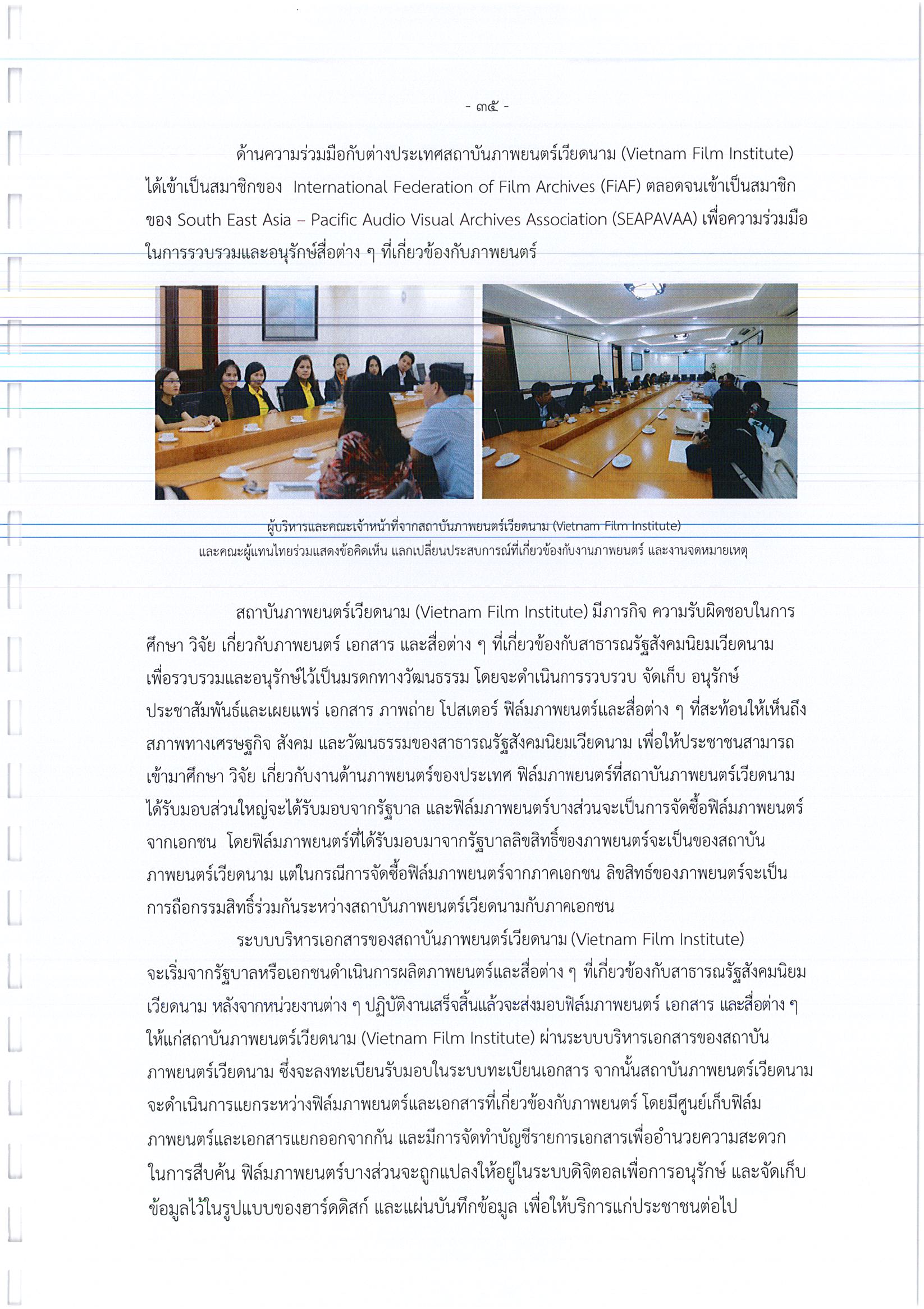 - ๓๕ -

ด้านความร่วมมือกับต่างประเทศสถาบันภาพยนตร์เวียดนาม (Vietnam Film Institute) ได้เข้าเป็นสมาชิกของ International Federation of Film Archives (FiAF) ตลอดจนเข้าเป็นสมาชิกของ South East Asia – Pacific Audio Visual Archives Association (SEAPAVAA) เพื่อความร่วมมือในการรวบรวมและอนุรักษ์สื่อต่าง ๆ ที่เกี่ยวข้องกับภาพยนตร์

ผู้บริหารและคณะเจ้าหน้าที่จากสถาบันภาพยนตร์เวียดนาม (Vietnam Film Institute) และคณะผู้แทนไทยร่วมแสดงข้อคิดเห็น แลกเปลี่ยนประสบการณ์ที่เกี่ยวข้องกับงานภาพยนตร์ และงานจดหมายเหตุ

สถาบันภาพยนตร์เวียดนาม (Vietnam Film Institute) มีภารกิจ ความรับผิดชอบในการศึกษา วิจัย เกี่ยวกับภาพยนตร์ เอกสาร และสื่อต่าง ๆ ที่เกี่ยวข้องกับสาธารณรัฐสังคมนิยมเวียดนาม เพื่อรวบรวมและอนุรักษ์ไว้เป็นมรดกทางวัฒนธรรม โดยจะดำเนินการรวบรวบ จัดเก็บ อนุรักษ์ ประชาสัมพันธ์และเผยแพร่ เอกสาร ภาพถ่าย โปสเตอร์ ฟิล์มภาพยนตร์และสื่อต่าง ๆ ที่สะท้อนให้เห็นถึงสภาพทางเศรษฐกิจ สังคม และวัฒนธรรมของสาธารณรัฐสังคมนิยมเวียดนาม เพื่อให้ประชาชนสามารถเข้ามาศึกษา วิจัย เกี่ยวกับงานด้านภาพยนตร์ของประเทศ ฟิล์มภาพยนตร์ที่สถาบันภาพยนตร์เวียดนามได้รับมอบส่วนใหญ่จะได้รับมอบจากรัฐบาล และฟิล์มภาพยนตร์บางส่วนจะเป็นการจัดซื้อฟิล์มภาพยนตร์จากเอกชน โดยฟิล์มภาพยนตร์ที่ได้รับมอบมาจากรัฐบาลลิขสิทธิ์ของภาพยนตร์จะเป็นของสถาบันภาพยนตร์เวียดนาม แต่ในกรณีการจัดซื้อฟิล์มภาพยนตร์จากภาคเอกชน ลิขสิทธ์ของภาพยนตร์จะเป็นการถือกรรมสิทธิ์ร่วมกันระหว่างสถาบันภาพยนตร์เวียดนามกับภาคเอกชน

ระบบบริหารเอกสารของสถาบันภาพยนตร์เวียดนาม (Vietnam Film Institute) จะเริ่มจากรัฐบาลหรือเอกชนดำเนินการผลิตภาพยนตร์และสื่อต่าง ๆ ที่เกี่ยวข้องกับสาธารณรัฐสังคมนิยมเวียดนาม หลังจากหน่วยงานต่าง ๆ ปฏิบัติงานเสร็จสิ้นแล้วจะส่งมอบฟิล์มภาพยนตร์ เอกสาร และสื่อต่าง ๆ ให้แก่สถาบันภาพยนตร์เวียดนาม (Vietnam Film Institute) ผ่านระบบบริหารเอกสารของสถาบันภาพยนตร์เวียดนาม ซึ่งจะลงทะเบียนรับมอบในระบบทะเบียนเอกสาร จากนั้นสถาบันภาพยนตร์เวียดนามจะดำเนินการแยกระหว่างฟิล์มภาพยนตร์และเอกสารที่เกี่ยวข้องกับภาพยนตร์ โดยมีศูนย์เก็บฟิล์มภาพยนตร์และเอกสารแยกออกจากกัน และมีการจัดทำบัญชีรายการเอกสารเพื่ออำนวยความสะดวกในการสืบค้น ฟิล์มภาพยนตร์บางส่วนจะถูกแปลงให้อยู่ในระบบดิจิตอลเพื่อการอนุรักษ์ และจัดเก็บข้อมูลไว้ในรูปแบบของฮาร์ดดิสก์ และแผ่นบันทึกข้อมูล เพื่อให้บริการแก่ประชาชนต่อไป